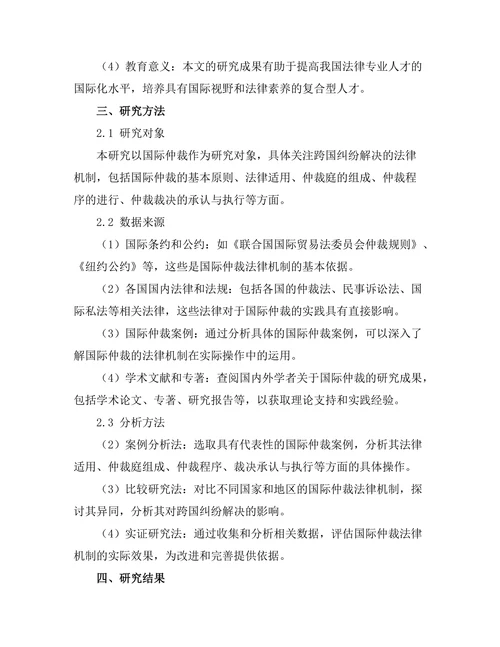 （4）教育意义：本文的研究成果有助于提高我国法律专业人才的国际化水平，培养具有国际视野和法律素养的复合型人才。

三、研究方法

2.1 研究对象

本研究以国际仲裁作为研究对象，具体关注跨国纠纷解决的法律机制，包括国际仲裁的基本原则、法律适用、仲裁庭的组成、仲裁程序的进行、仲裁裁决的承认与执行等方面。

2.2 数据来源

（1）国际条约和公约：如《联合国国际贸易法委员会仲裁规则》、《纽约公约》等，这些是国际仲裁法律机制的基本依据。

（2）各国国内法律和法规：包括各国的仲裁法、民事诉讼法、国际私法等相关法律，这些法律对于国际仲裁的实践具有直接影响。

（3）国际仲裁案例：通过分析具体的国际仲裁案例，可以深入了解国际仲裁的法律机制在实际操作中的运用。

（4）学术文献和专著：查阅国内外学者关于国际仲裁的研究成果，包括学术论文、专著、研究报告等，以获取理论支持和实践经验。

2.3 分析方法

（2）案例分析法：选取具有代表性的国际仲裁案例，分析其法律适用、仲裁庭组成、仲裁程序、裁决承认与执行等方面的具体操作。

（3）比较研究法：对比不同国家和地区的国际仲裁法律机制，探讨其异同，分析其对跨国纠纷解决的影响。

（4）实证研究法：通过收集和分析相关数据，评估国际仲裁法律机制的实际效果，为改进和完善提供依据。

四、研究结果